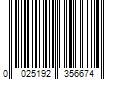 0 025192 356674